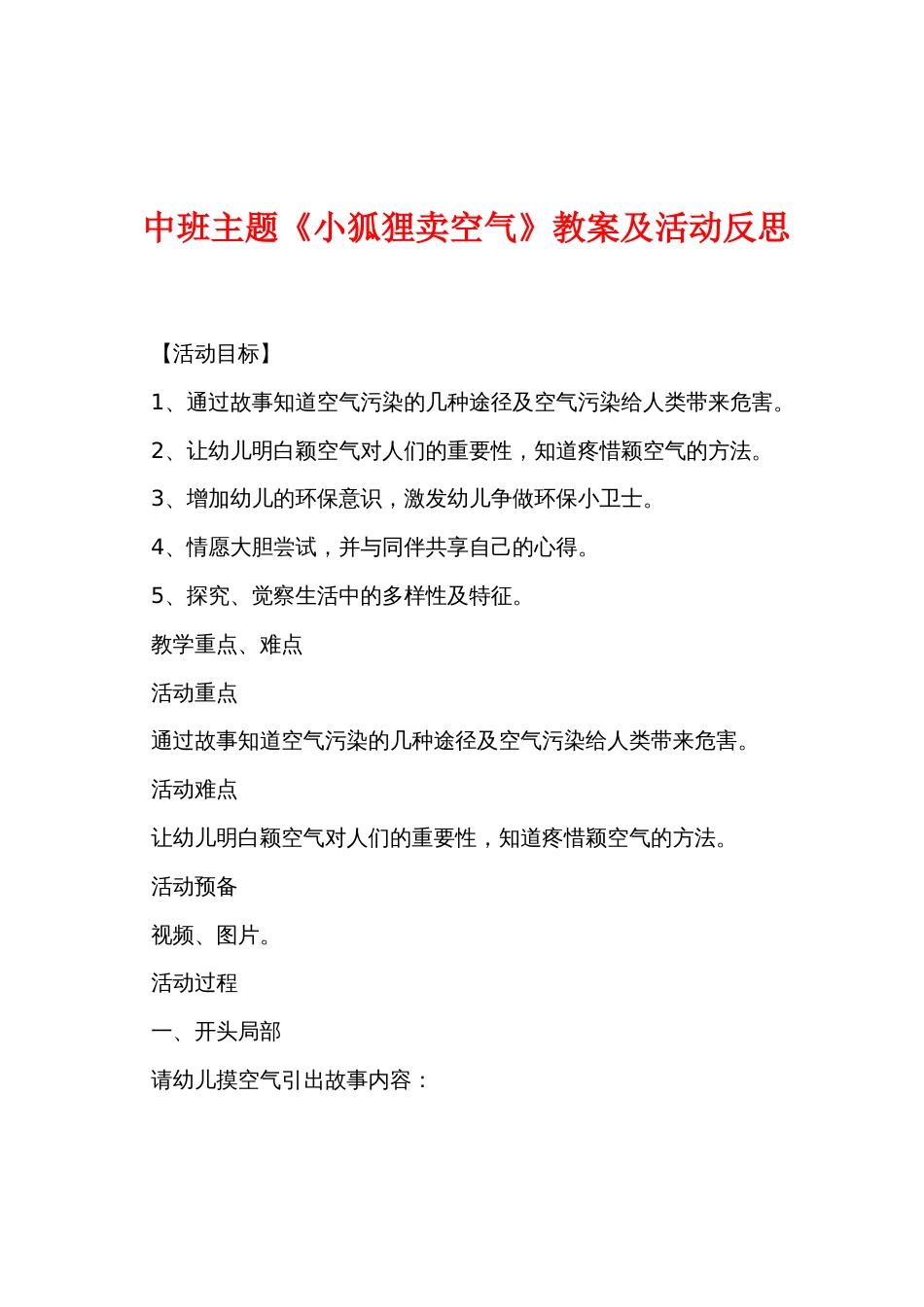 中班主题《小狐狸卖空气》教案及活动反思

【活动目标】

1、通过故事知道空气污染的几种途径及空气污染给人类带来危害。

2、让幼儿明白颖空气对人们的重要性，知道疼惜颖空气的方法。

3、增加幼儿的环保意识，激发幼儿争做环保小卫士。

4、情愿大胆尝试，并与同伴共享自己的心得。

5、探究、觉察生活中的多样性及特征。

教学重点、难点

活动重点

通过故事知道空气污染的几种途径及空气污染给人类带来危害。

活动难点

让幼儿明白颖空气对人们的重要性，知道疼惜颖空气的方法。

活动预备

视频、图片。

活动过程

一、开头局部

请幼儿摸空气引出故事内容：